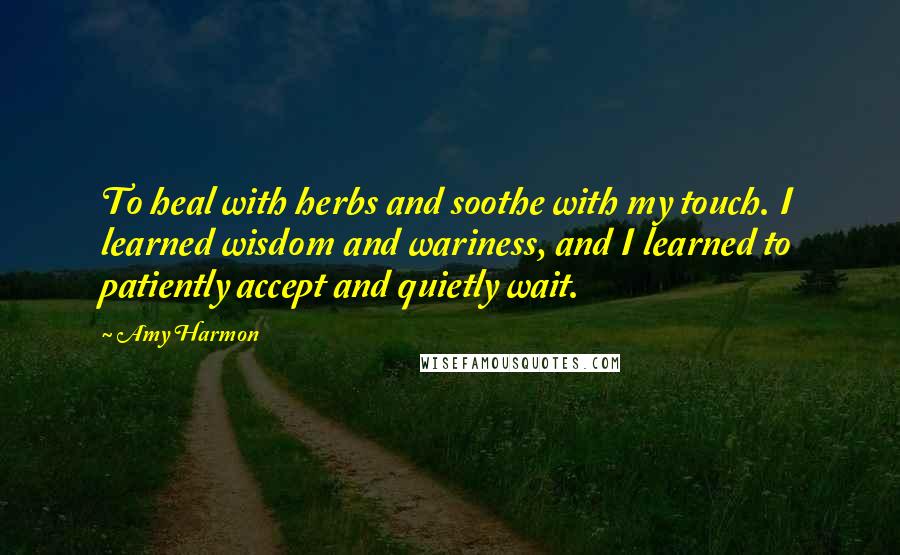 To heal with herbs and soothe with my touch. I learned wisdom and wariness, and I learned to patiently accept and quietly wait.

~ Amy Harmon

WISEFAMOUSQUOTES.COM